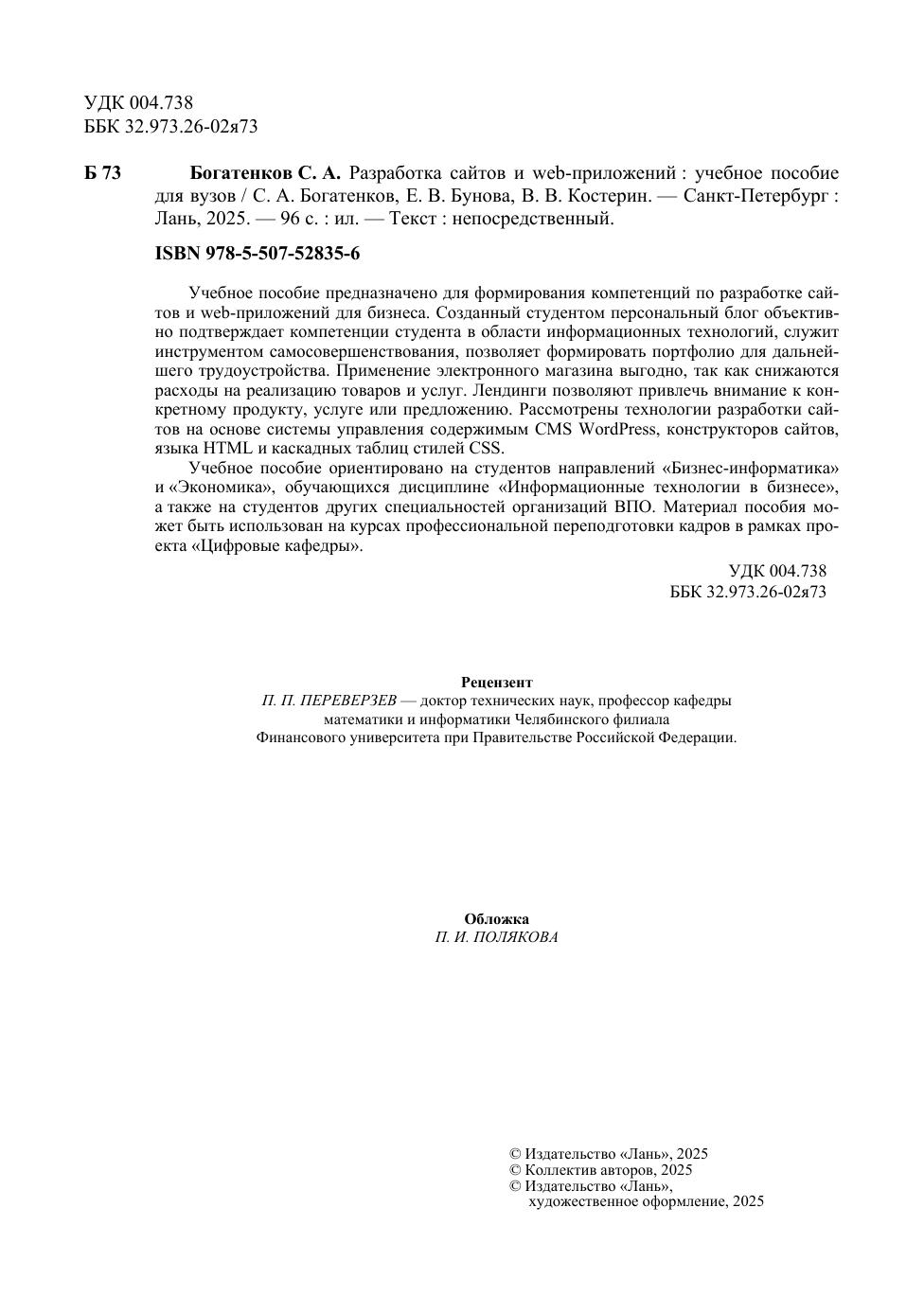 УДК 004.738
ББК 32.973.26-02я73

Б 73 Богатенков С. А. Разработка сайтов и web-приложений : учебное пособие для вузов / С. А. Богатенков, Е. В. Бунова, В. В. Костерин. — Санкт-Петербург : Лань, 2025. — 96 с. : ил. — Текст : непосредственный.

ISBN 978-5-507-52835-6

Учебное пособие предназначено для формирования компетенций по разработке сайтов и web-приложений для бизнеса. Созданный студентом персональный блог объективно подтверждает компетенции студента в области информационных технологий, служит инструментом самосовершенствования, позволяет формировать портфолио для дальнейшего трудоустройства. Применение электронного магазина выгодно, так как снижаются расходы на реализацию товаров и услуг. Лендинги позволяют привлечь внимание к конкретному продукту, услуге или предложению. Рассмотрены технологии разработки сайтов на основе системы управления содержимым CMS WordPress, конструкторов сайтов, языка HTML и каскадных таблиц стилей CSS.

Учебное пособие ориентировано на студентов направлений «Бизнес-информатика» и «Экономика», обучающихся дисциплине «Информационные технологии в бизнесе», а также на студентов других специальностей организаций ВПО. Материал пособия может быть использован на курсах профессиональной переподготовки кадров в рамках проекта «Цифровые кафедры».

УДК 004.738
ББК 32.973.26-02я73

Рецензент
П. П. ПЕРЕВЕРЗЕВ — доктор технических наук, профессор кафедры математики и информатики Челябинского филиала Финансового университета при Правительстве Российской Федерации.

Обложка
П. И. ПОЛЯКОВА

© Издательство «Лань», 2025
© Коллектив авторов, 2025
© Издательство «Лань», художественное оформление, 2025